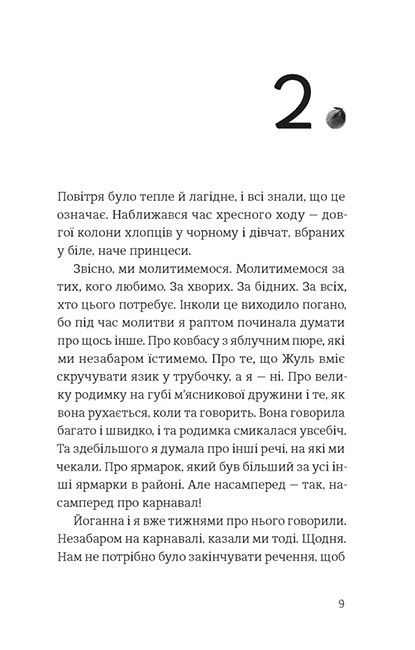 2

Повітря було тепле й лагідне, і всі знали, що це означає. Наближався час хресного ходу — довгої колони хлопців у чорному і дівчат, вбраних у біле, наче принцеси.

Звісно, ми молитимемося. Молитимемося за тих, кого любимо. За хворих. За бідних. За всіх, хто цього потребує. Інколи це виходило погано, бо під час молитви я раптом починала думати про щось інше. Про ковбасу з яблучним пюре, які ми незабаром їстимемо. Про те, що Жуль вміє скручувати язик у трубочку, а я — ні. Про велику родимку на губі м'ясникової дружини і те, як вона рухається, коли та говорить. Вона говорила багато і швидко, і та родимка смикалася увсебіч. Та здебільшого я думала про інші речі, на які ми чекали. Про ярмарок, який був більший за усі інші ярмарки в районі. Але насамперед — так, насамперед про карнавал!

Йоганна і я вже тижнями про нього говорили. Незабаром на карнавалі, казали ми тоді. Щодня. Нам не потрібно було закінчувати речення, щоб

9